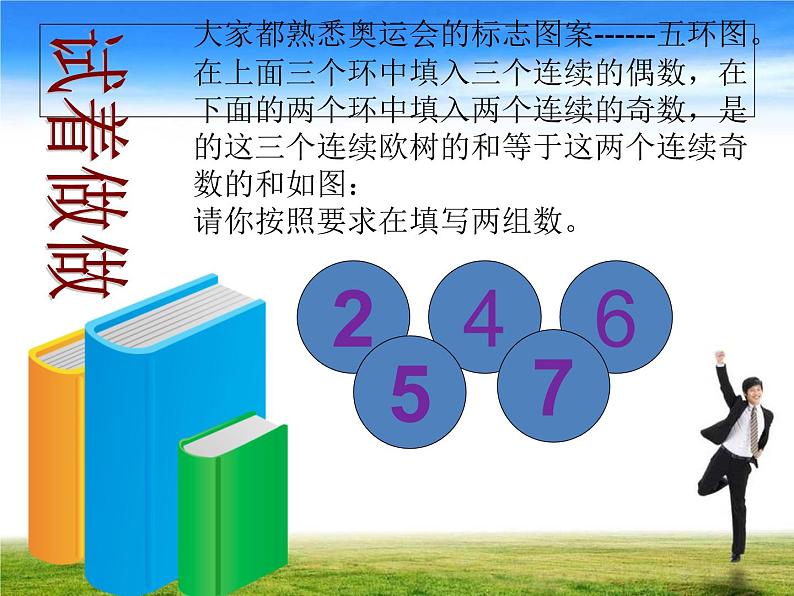 试着做做

大家都熟悉奥运会的标志图案------五环图。在上面三个环中填入三个连续的偶数，在下面的两个环中填入两个连续的奇数，是的这三个连续欧树的和等于这两个连续奇数的和如图：
请你按照要求在填写两组数。

2 4 6
5 7